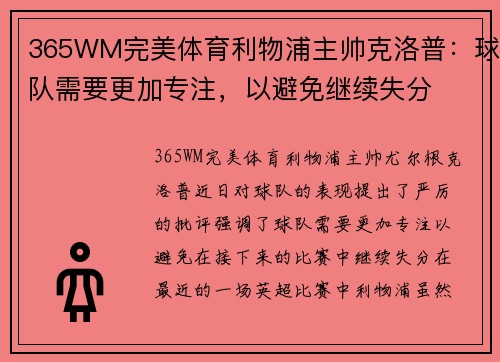 365WM完美体育利物浦主帅克洛普：球队需要更加专注，以避免继续失分

365WM完美体育利物浦主帅尤尔根克洛普近日对球队的表现提出了严厉的批评强调了球队需要更加专注以避免在接下来的比赛中继续失分在最近的一场英超比赛中利物浦虽然